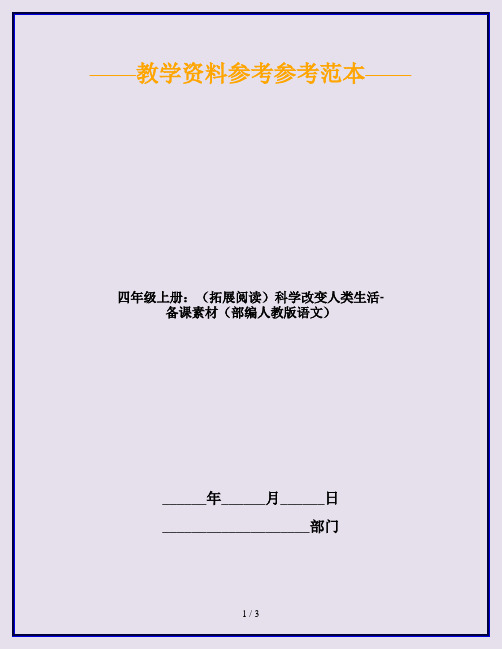 ——教学资料参考参考范本——

四年级上册：（拓展阅读）科学改变人类生活-备课素材（部编人教版语文）

______年______月______日

____________________部门

1 / 3